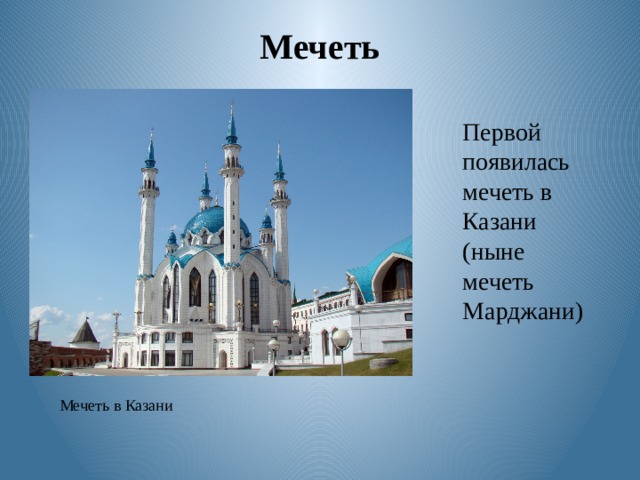 Мечеть

Первой появилась мечеть в Казани (ныне мечеть Марджани)

Мечеть в Казани